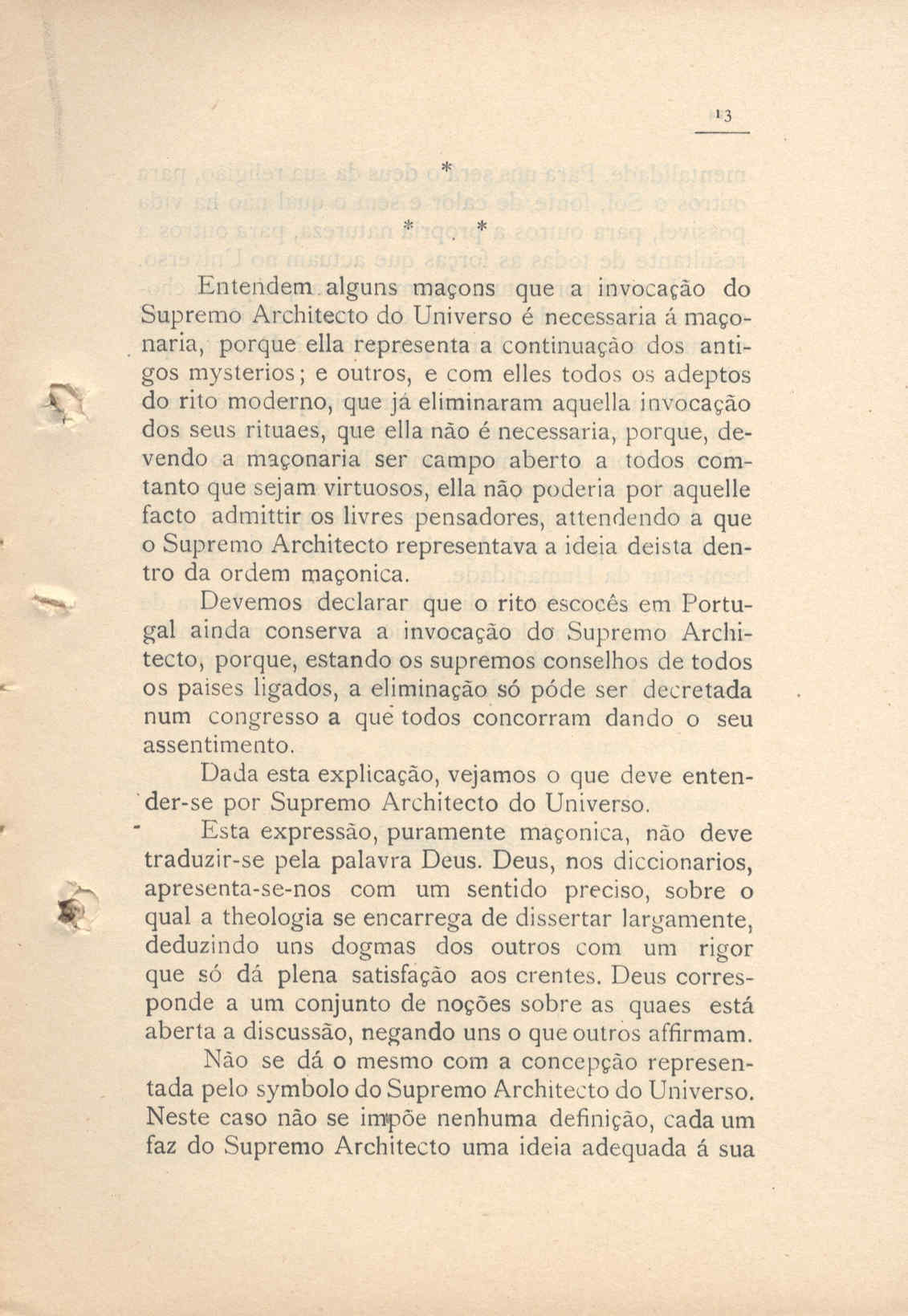 13

*

* *

Entendem alguns maçons que a invocação do Supremo Architecto do Universo é necessaria á maçonaria, porque ella representa a continuação dos antigos mysterios; e outros, e com elles todos os adeptos do rito moderno, que já eliminaram aquella invocação dos seus rituaes, que ella não é necessaria, porque, devendo a maçonaria ser campo aberto a todos comtanto que sejam virtuosos, ella não poderia por aquelle facto admittir os livres pensadores, attendendo a que o Supremo Architecto representava a ideia deista dentro da ordem maçonica.

Devemos declarar que o rito escocês em Portugal ainda conserva a invocação do Supremo Architecto, porque, estando os supremos conselhos de todos os paises ligados, a eliminação só póde ser decretada num congresso a que todos concorram dando o seu assentimento.

Dada esta explicação, vejamos o que deve entender-se por Supremo Architecto do Universo.

Esta expressão, puramente maçonica, não deve traduzir-se pela palavra Deus. Deus, nos diccionarios, apresenta-se-nos com um sentido preciso, sobre o qual a theologia se encarrega de dissertar largamente, deduzindo uns dogmas dos outros com um rigor que só dá plena satisfação aos crentes. Deus corresponde a um conjunto de noções sobre as quaes está aberta a discussão, negando uns o que outros affirmam.

Não se dá o mesmo com a concepção representada pelo symbolo do Supremo Architecto do Universo. Neste caso não se impõe nenhuma definição, cada um faz do Supremo Architecto uma ideia adequada á sua